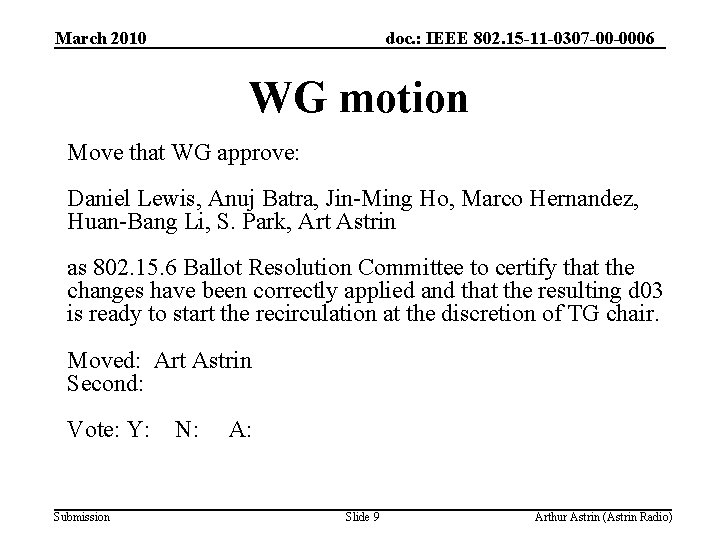 March 2010

doc.: IEEE 802.15-11-0307-00-0006

WG motion

Move that WG approve:

Daniel Lewis, Anuj Batra, Jin-Ming Ho, Marco Hernandez, Huan-Bang Li, S. Park, Art Astrin

as 802.15.6 Ballot Resolution Committee to certify that the changes have been correctly applied and that the resulting d03 is ready to start the recirculation at the discretion of TG chair.

Moved: Art Astrin
Second:

Vote: Y: N: A:

Submission

Slide 9

Arthur Astrin (Astrin Radio)